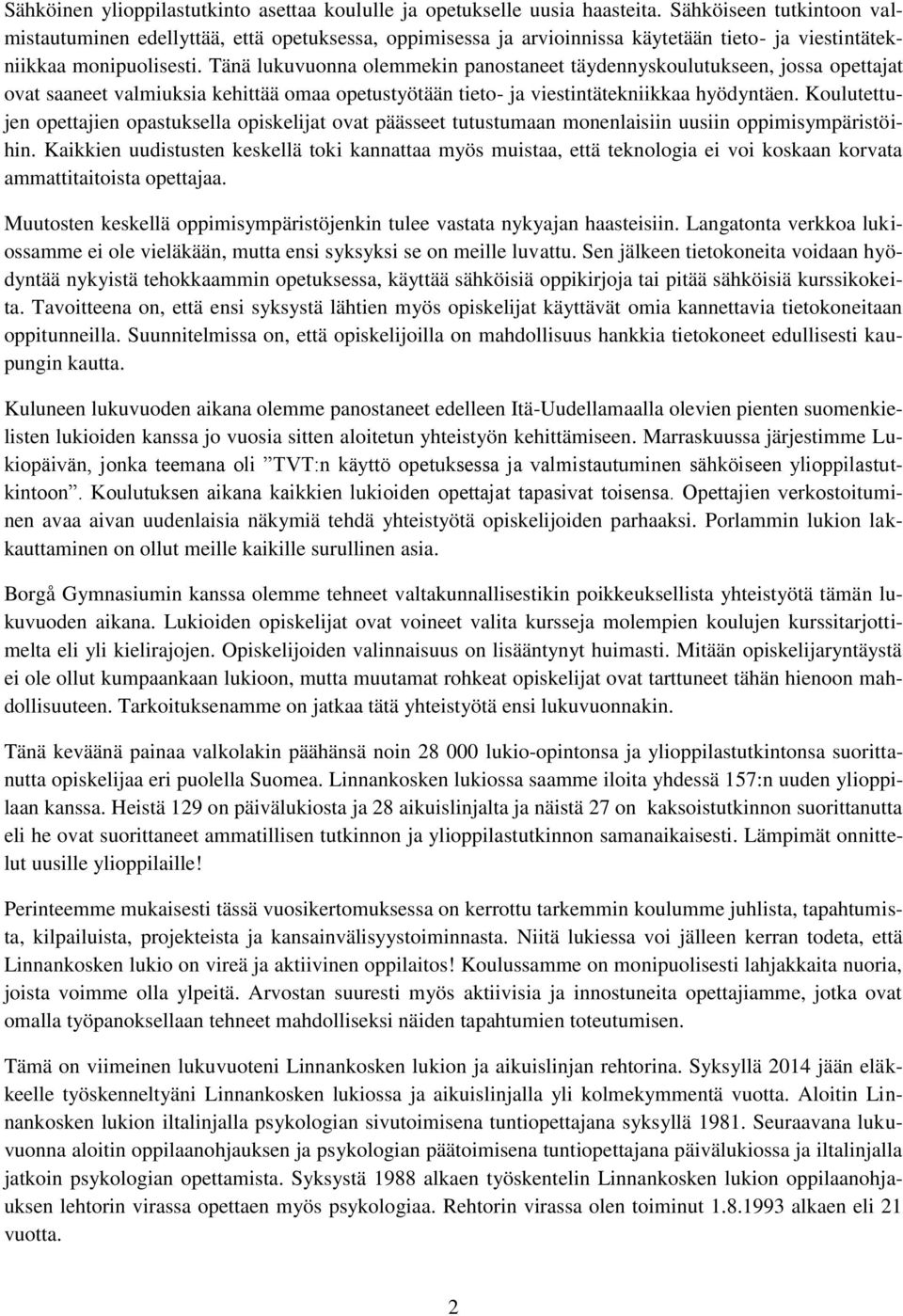 Sähköinen ylioppilastutkinto asettaa koululle ja opetukselle uusia haasteita. Sähköiseen tutkintoon valmistautuminen edellyttää, että opetuksessa, oppimisessa ja arvioinnissa käytetään tieto- ja viestintätekniikkaa monipuolisesti. Tänä lukuvuonna olemmekin panostaneet täydennyskoulutukseen, jossa opettajat ovat saaneet valmiuksia kehittää omaa opetustyötään tieto- ja viestintätekniikkaa hyödyntäen. Koulutettujen opettajien opastuksella opiskelijat ovat päässeet tutustumaan monenlaisiin uusiin oppimisympäristöihin. Kaikkien uudistusten keskellä toki kannattaa myös muistaa, että teknologia ei voi koskaan korvata ammattitaitoista opettajaa.

Muutosten keskellä oppimisympäristöjenkin tulee vastata nykyajan haasteisiin. Langatonta verkkoa lukiossamme ei ole vieläkään, mutta ensi syksyksi se on meille luvattu. Sen jälkeen tietokoneita voidaan hyödyntää nykyistä tehokkaammin opetuksessa, käyttää sähköisiä oppikirjoja tai pitää sähköisiä kurssikokeita. Tavoitteena on, että ensi syksystä lähtien myös opiskelijat käyttävät omia kannettavia tietokoneitaan oppitunneilla. Suunnitelmissa on, että opiskelijoilla on mahdollisuus hankkia tietokoneet edullisesti kaupungin kautta.

Kuluneen lukuvuoden aikana olemme panostaneet edelleen Itä-Uudellamaalla olevien pienten suomenkielisten lukioiden kanssa jo vuosia sitten aloitetun yhteistyön kehittämiseen. Marraskuussa järjestimme Lukiopäivän, jonka teemana oli ”TVT:n käyttö opetuksessa ja valmistautuminen sähköiseen ylioppilastutkintoon”. Koulutuksen aikana kaikkien lukioiden opettajat tapasivat toisensa. Opettajien verkostoituminen avaa aivan uudenlaisia näkymiä tehdä yhteistyötä opiskelijoiden parhaaksi. Porlammin lukion lakkauttaminen on ollut meille kaikille surullinen asia.

Borgå Gymnasiumin kanssa olemme tehneet valtakunnallisestikin poikkeuksellista yhteistyötä tämän lukuvuoden aikana. Lukioiden opiskelijat ovat voineet valita kursseja molempien koulujen kurssitarjottimelta eli yli kielirajojen. Opiskelijoiden valinnaisuus on lisääntynyt huimasti. Mitään opiskelijaryntäystä ei ole ollut kumpaankaan lukioon, mutta muutamat rohkeat opiskelijat ovat tarttuneet tähän hienoon mahdollisuuteen. Tarkoituksenamme on jatkaa tätä yhteistyötä ensi lukuvuonnakin.

Tänä keväänä painaa valkolakin päähänsä noin 28 000 lukio-opintonsa ja ylioppilastutkintonsa suorittanutta opiskelijaa eri puolella Suomea. Linnankosken lukiossa saamme iloita yhdessä 157:n uuden ylioppilaan kanssa. Heistä 129 on päivälukiosta ja 28 aikuislinjalta ja näistä 27 on kaksoistutkinnon suorittanutta eli he ovat suorittaneet ammatillisen tutkinnon ja ylioppilastutkinnon samanaikaisesti. Lämpimät onnittelut uusille ylioppilaille!

Perinteemme mukaisesti tässä vuosikertomuksessa on kerrottu tarkemmin koulumme juhlista, tapahtumista, kilpailuista, projekteista ja kansainvälisyystoiminnasta. Niitä lukiessa voi jälleen kerran todeta, että Linnankosken lukio on vireä ja aktiivinen oppilaitos! Koulussamme on monipuolisesti lahjakkaita nuoria, joista voimme olla ylpeitä. Arvostan suuresti myös aktiivisia ja innostuneita opettajiamme, jotka ovat omalla työpanoksellaan tehneet mahdolliseksi näiden tapahtumien toteutumisen.

Tämä on viimeinen lukuvuoteni Linnankosken lukion ja aikuislinjan rehtorina. Syksyllä 2014 jään eläkkeelle työskenneltyäni Linnankosken lukiossa ja aikuislinjalla yli kolmekymmentä vuotta. Aloitin Linnankosken lukion iltalinjalla psykologian sivutoimisena tuntiopettajana syksyllä 1981. Seuraavana lukuvuonna aloitin oppilaanohjauksen ja psykologian päätoimisena tuntiopettajana päivälukiossa ja iltalinjalla jatkoin psykologian opettamista. Syksystä 1988 alkaen työskentelin Linnankosken lukion oppilaanohjauksen lehtorin virassa opettaen myös psykologiaa. Rehtorin virassa olen toiminut 1.8.1993 alkaen eli 21 vuotta.

2